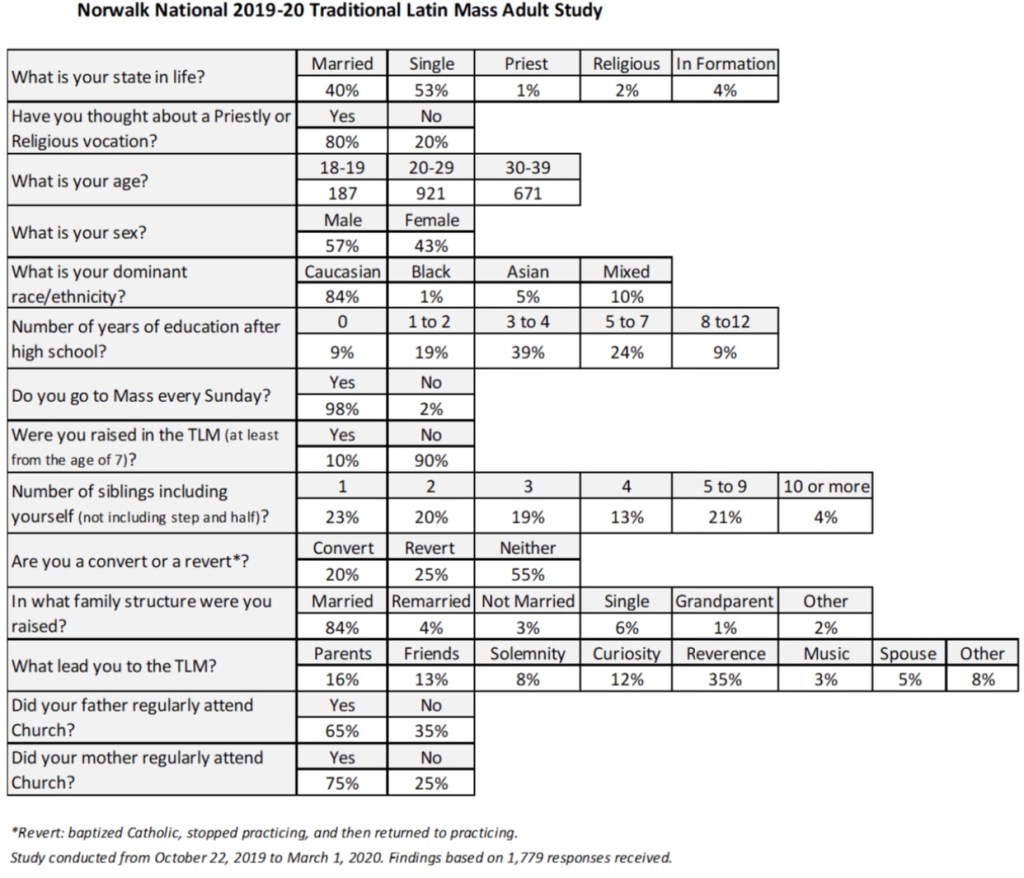 Norwalk National 2019-20 Traditional Latin Mass Adult Study

| | | | | | | | | |
|---|---|---|---|---|---|---|---|---|
| What is your state in life? | Married | Single | Priest | Religious | In Formation | | | |
| | 40% | 53% | 1% | 2% | 4% | | | |
| Have you thought about a Priestly or Religious vocation? | Yes | No | | | | | | |
| | 80% | 20% | | | | | | |
| What is your age? | 18-19 | 20-29 | 30-39 | | | | | |
| | 187 | 921 | 671 | | | | | |
| What is your sex? | Male | Female | | | | | | |
| | 57% | 43% | | | | | | |
| What is your dominant race/ethnicity? | Caucasian | Black | Asian | Mixed | | | | |
| | 84% | 1% | 5% | 10% | | | | |
| Number of years of education after high school? | 0 | 1 to 2 | 3 to 4 | 5 to 7 | 8 to12 | | | |
| | 9% | 19% | 39% | 24% | 9% | | | |
| Do you go to Mass every Sunday? | Yes | No | | | | | | |
| | 98% | 2% | | | | | | |
| Were you raised in the TLM (at least from the age of 7)? | Yes | No | | | | | | |
| | 10% | 90% | | | | | | |
| Number of siblings including yourself (not including step and half)? | 1 | 2 | 3 | 4 | 5 to 9 | 10 or more | | |
| | 23% | 20% | 19% | 13% | 21% | 4% | | |
| Are you a convert or a revert*? | Convert | Revert | Neither | | | | | |
| | 20% | 25% | 55% | | | | | |
| In what family structure were you raised? | Married | Remarried | Not Married | Single | Grandparent | Other | | |
| | 84% | 4% | 3% | 6% | 1% | 2% | | |
| What lead you to the TLM? | Parents | Friends | Solemnity | Curiosity | Reverence | Music | Spouse | Other |
| | 16% | 13% | 8% | 12% | 35% | 3% | 5% | 8% |
| Did your father regularly attend Church? | Yes | No | | | | | | |
| | 65% | 35% | | | | | | |
| Did your mother regularly attend Church? | Yes | No | | | | | | |
| | 75% | 25% | | | | | | |

*Revert: baptized Catholic, stopped practicing, and then returned to practicing.
Study conducted from October 22, 2019 to March 1, 2020. Findings based on 1,779 responses received.